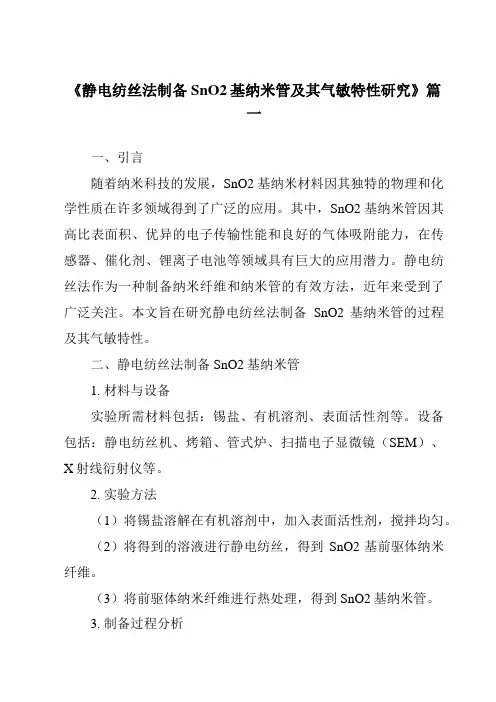 《静电纺丝法制备 SnO2 基纳米管及其气敏特性研究》篇一

一、引言

随着纳米科技的发展，SnO2 基纳米材料因其独特的物理和化学性质在许多领域得到了广泛的应用。其中，SnO2 基纳米管因其高比表面积、优异的电子传输性能和良好的气体吸附能力，在传感器、催化剂、锂离子电池等领域具有巨大的应用潜力。静电纺丝法作为一种制备纳米纤维和纳米管的有效方法，近年来受到了广泛关注。本文旨在研究静电纺丝法制备 SnO2 基纳米管的过程及其气敏特性。

二、静电纺丝法制备 SnO2 基纳米管

1. 材料与设备

实验所需材料包括：锡盐、有机溶剂、表面活性剂等。设备包括：静电纺丝机、烤箱、管式炉、扫描电子显微镜（SEM）、X 射线衍射仪等。

2. 实验方法

（1）将锡盐溶解在有机溶剂中，加入表面活性剂，搅拌均匀。

（2）将得到的溶液进行静电纺丝，得到 SnO2 基前驱体纳米纤维。

（3）将前驱体纳米纤维进行热处理，得到 SnO2 基纳米管。

3. 制备过程分析